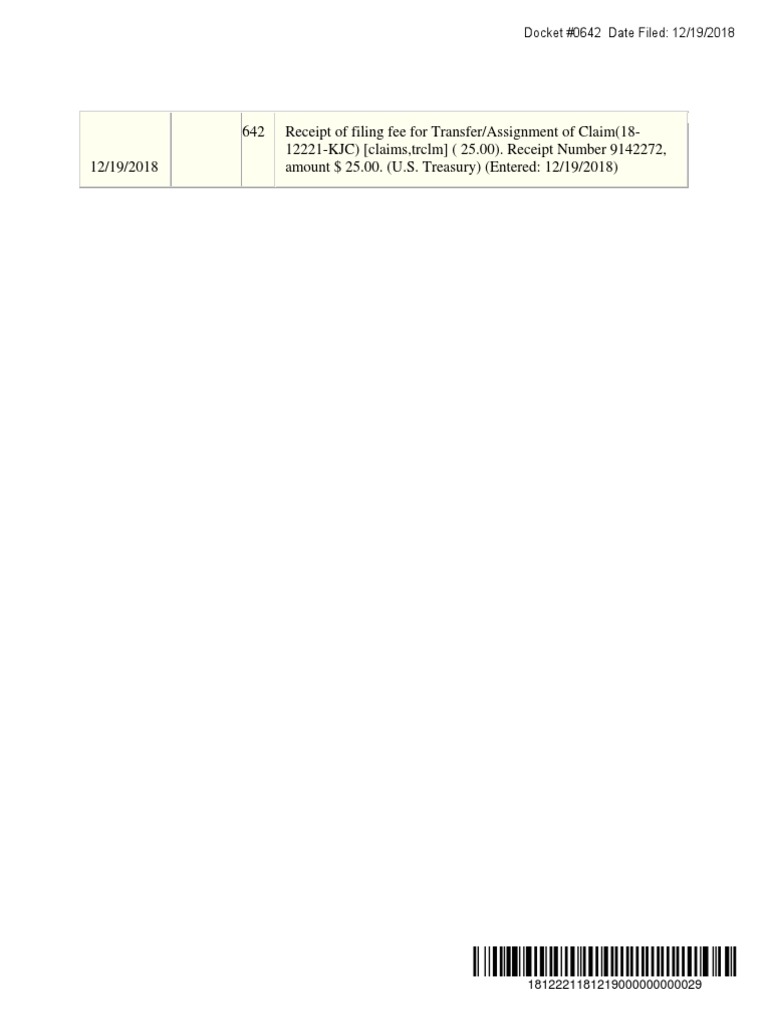 Docket #0642 Date Filed: 12/19/2018

| 12/19/2018 |  | 642 | Receipt of filing fee for Transfer/Assignment of Claim(18-12221-KJC) [claims,trclm] ( 25.00). Receipt Number 9142272, amount $ 25.00. (U.S. Treasury) (Entered: 12/19/2018) |
|---|---|---|---|

1812221181219000000000029